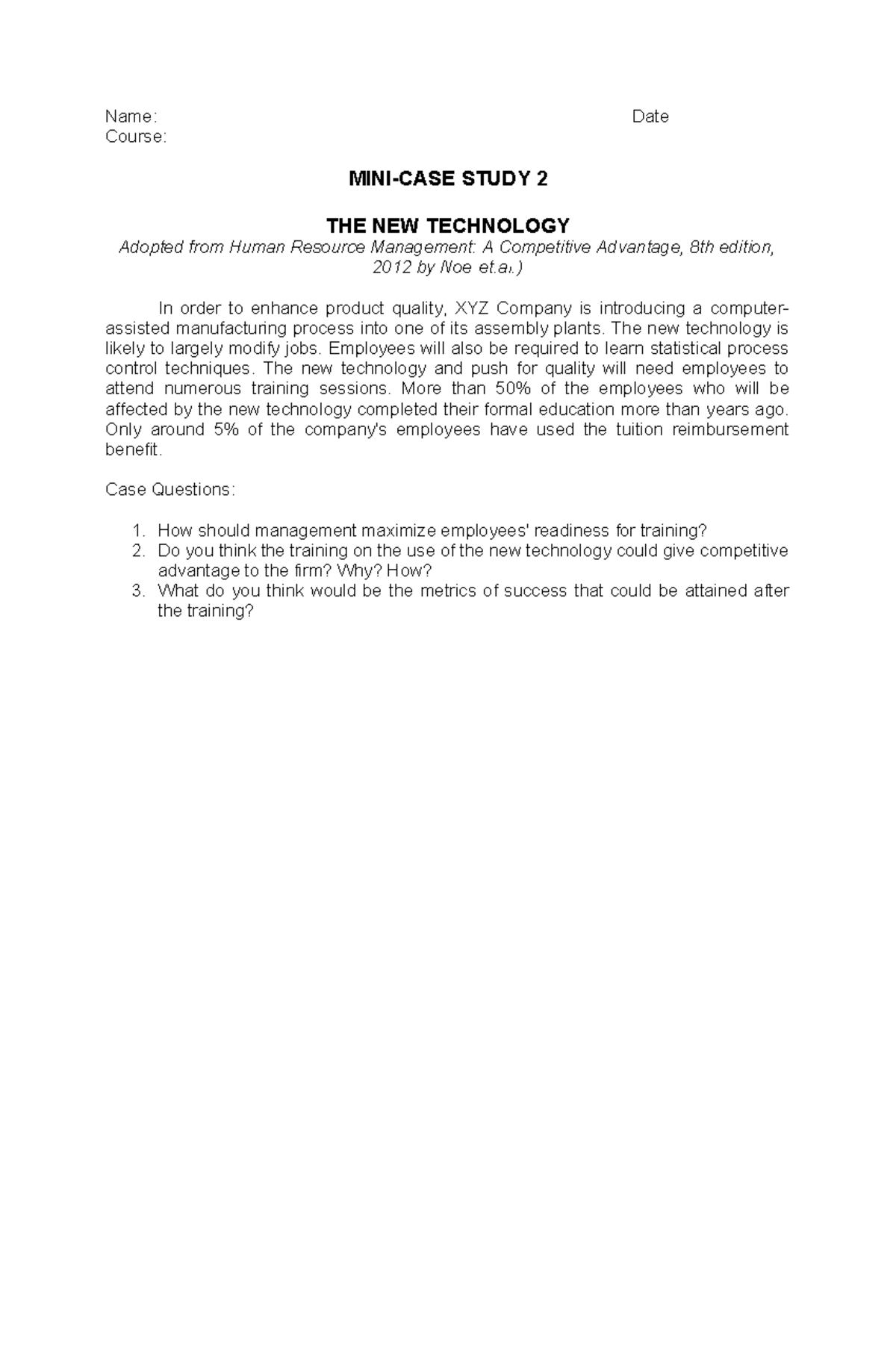 Name: Date
Course:

MINI-CASE STUDY 2

THE NEW TECHNOLOGY

Adopted from Human Resource Management: A Competitive Advantage, 8th edition, 2012 by Noe et.al.)

In order to enhance product quality, XYZ Company is introducing a computer-assisted manufacturing process into one of its assembly plants. The new technology is likely to largely modify jobs. Employees will also be required to learn statistical process control techniques. The new technology and push for quality will need employees to attend numerous training sessions. More than 50% of the employees who will be affected by the new technology completed their formal education more than years ago. Only around 5% of the company's employees have used the tuition reimbursement benefit.

Case Questions:

1. How should management maximize employees' readiness for training?
2. Do you think the training on the use of the new technology could give competitive advantage to the firm? Why? How?
3. What do you think would be the metrics of success that could be attained after the training?